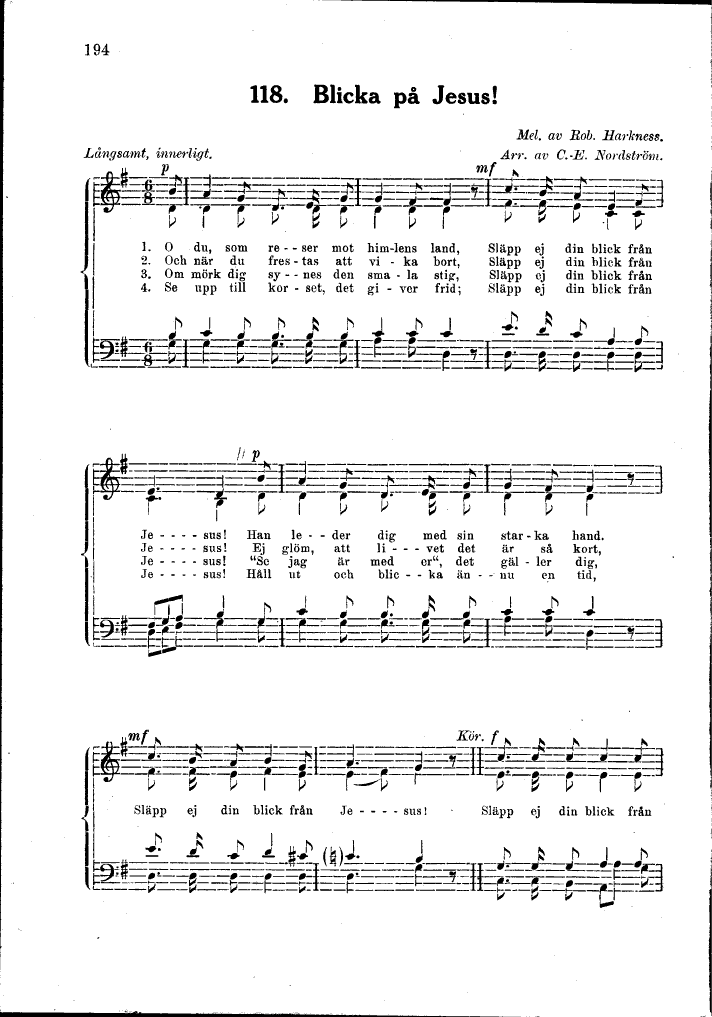 194

118. Blicka på Jesus!

Mel. av Rob. Harkness.
Arr. av C.-E. Nordström.

Långsamt, innerligt.

p

mf

1. O du, som re - - ser mot him-lens land, Släpp ej din blick från
2. Och när du fres - tas att vi - ka bort, Släpp ej din blick från
3. Om mörk dig sy - - nes den sma - la stig, Släpp ej din blick från
4. Se upp till kor - set, det gi - ver frid; Släpp ej din blick från

p

Je - - - - sus! Han le - - der dig med sin star - ka hand.
Je - - - - sus! Ej glöm, att li - - - vet det är så kort,
Je - - - - sus! "Se jag är med er", det gäl - ler dig,
Je - - - - sus! Håll ut och blic - - ka än - - nu en tid,

mf

Kör. f

Släpp ej din blick från Je - - - - sus! Släpp ej din blick från